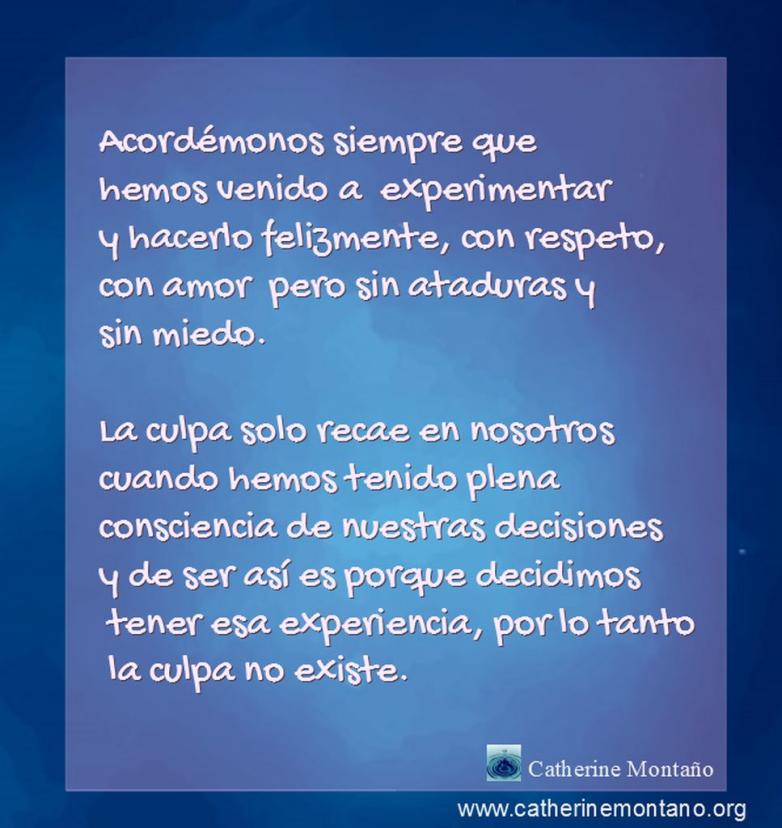 Acordémonos siempre que hemos venido a experimentar y hacerlo felizmente, con respeto, con amor pero sin ataduras y sin miedo.

La culpa solo recae en nosotros cuando hemos tenido plena consciencia de nuestras decisiones y de ser así es porque decidimos tener esa experiencia, por lo tanto la culpa no existe.

Catherine Montaño

www.catherinemontano.org